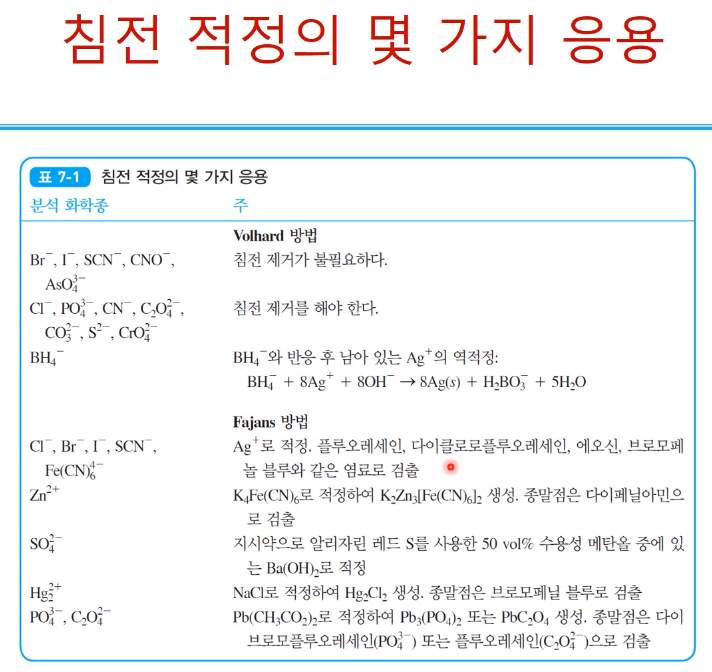 침전 적정의 몇 가지 응용

표 7-1 침전 적정의 몇 가지 응용

| 분석 화학종 | 주 |
|---|---|
| | **Volhard 방법** |
| $Br^-$, $I^-$, $SCN^-$, $CNO^-$, $AsO_4^{3-}$ | 침전 제거가 불필요하다. |
| $Cl^-$, $PO_4^{3-}$, $CN^-$, $C_2O_4^{2-}$, $CO_3^{2-}$, $S^{2-}$, $CrO_4^{2-}$ | 침전 제거를 해야 한다. |
| $BH_4^-$ | $BH_4^-$와 반응 후 남아 있는 $Ag^+$의 역적정: $BH_4^- + 8Ag^+ + 8OH^- \rightarrow 8Ag(s) + H_2BO_3^- + 5H_2O$ |
| | **Fajans 방법** |
| $Cl^-$, $Br^-$, $I^-$, $SCN^-$, $Fe(CN)_6^{4-}$ | $Ag^+$로 적정. 플루오레세인, 다이클로로플루오레세인, 에오신, 브로모페놀 블루와 같은 염료로 검출 |
| $Zn^{2+}$ | $K_4Fe(CN)_6$로 적정하여 $K_2Zn_3[Fe(CN)_6]_2$ 생성. 종말점은 다이페닐아민으로 검출 |
| $SO_4^{2-}$ | 지시약으로 알리자린 레드 S를 사용한 50 vol% 수용성 메탄올 중에 있는 $Ba(OH)_2$로 적정 |
| $Hg_2^{2+}$ | NaCl로 적정하여 $Hg_2Cl_2$ 생성. 종말점은 브로모페닐 블루로 검출 |
| $PO_4^{3-}$, $C_2O_4^{2-}$ | $Pb(CH_3CO_2)_2$로 적정하여 $Pb_3(PO_4)_2$ 또는 $PbC_2O_4$ 생성. 종말점은 다이브로모플루오레세인($PO_4^{3-}$) 또는 플루오레세인($C_2O_4^{2-}$)으로 검출 |